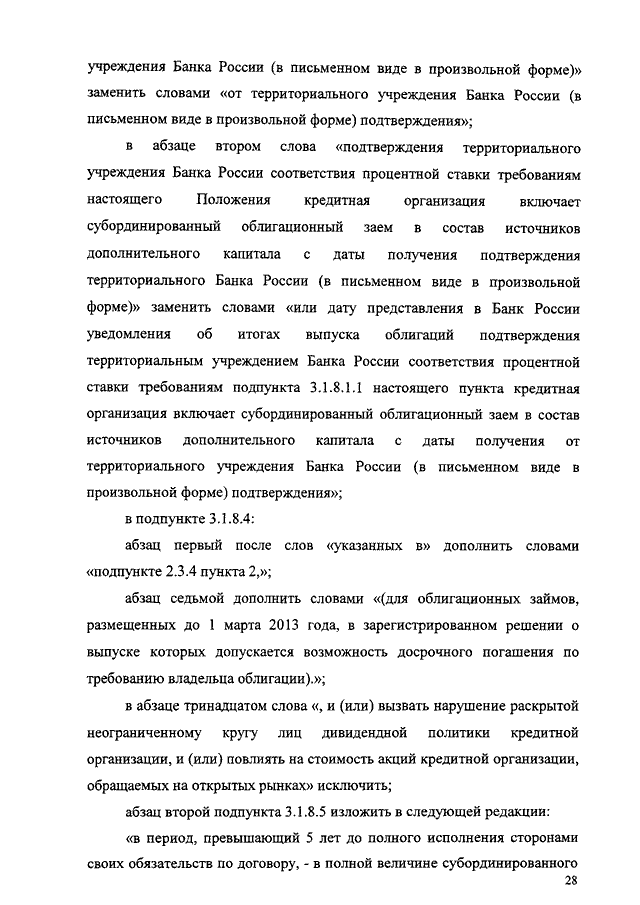 учреждения Банка России (в письменном виде в произвольной форме)» заменить словами «от территориального учреждения Банка России (в письменном виде в произвольной форме) подтверждения»;

в абзаце втором слова «подтверждения территориального учреждения Банка России соответствия процентной ставки требованиям настоящего Положения кредитная организация включает субординированный облигационный заем в состав источников дополнительного капитала с даты получения подтверждения территориального Банка России (в письменном виде в произвольной форме)» заменить словами «или дату представления в Банк России уведомления об итогах выпуска облигаций подтверждения территориальным учреждением Банка России соответствия процентной ставки требованиям подпункта 3.1.8.1.1 настоящего пункта кредитная организация включает субординированный облигационный заем в состав источников дополнительного капитала с даты получения от территориального учреждения Банка России (в письменном виде в произвольной форме) подтверждения»;

в подпункте 3.1.8.4:

абзац первый после слов «указанных в» дополнить словами «подпункте 2.3.4 пункта 2,»;

абзац седьмой дополнить словами «(для облигационных займов, размещенных до 1 марта 2013 года, в зарегистрированном решении о выпуске которых допускается возможность досрочного погашения по требованию владельца облигации).»;

в абзаце тринадцатом слова «, и (или) вызвать нарушение раскрытой неограниченному кругу лиц дивидендной политики кредитной организации, и (или) повлиять на стоимость акций кредитной организации, обращаемых на открытых рынках» исключить;

абзац второй подпункта 3.1.8.5 изложить в следующей редакции:

«в период, превышающий 5 лет до полного исполнения сторонами своих обязательств по договору, - в полной величине субординированного

28